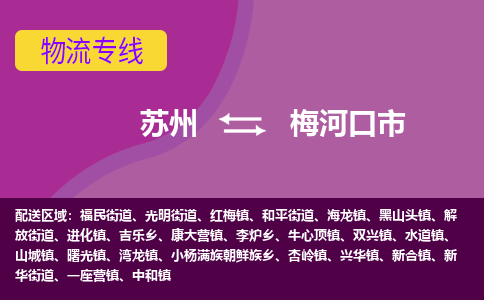 物流专线

苏州 梅河口市

配送区域：福民街道、光明街道、红梅镇、和平街道、海龙镇、黑山头镇、解放街道、进化镇、吉乐乡、康大营镇、李炉乡、牛心顶镇、双兴镇、水道镇、山城镇、曙光镇、湾龙镇、小杨满族朝鲜族乡、杏岭镇、兴华镇、新合镇、新华街道、一座营镇、中和镇